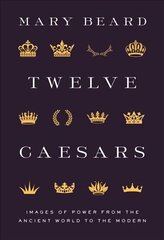 MARY BEARD

TWELVE

CAESARS

IMAGES OF POWER FROM THE ANCIENT WORLD TO THE MODERN